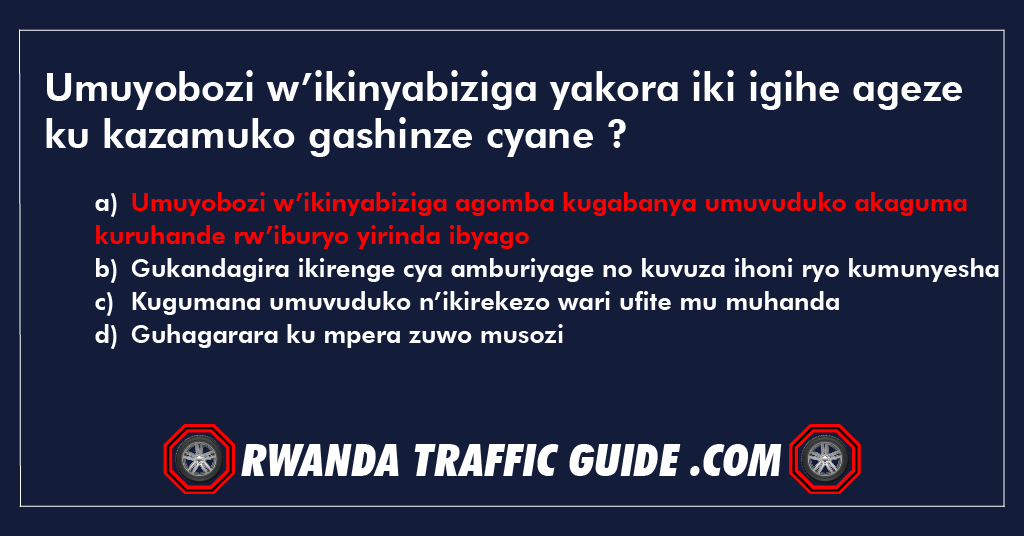 Umuyobozi w’ikinyabiziga yakora iki igihe ageze ku kazamuko gashinze cyane ?

a) Umuyobozi w’ikinyabiziga agomba kugabanya umuvuduko akaguma kuruhande rw’iburyo yirinda ibyago
b) Gukandagira ikirenge cya amburiyage no kuvuza ihoni ryo kumunyesha
c) Kugumana umuvuduko n’ikirekezo wari ufite mu muhanda
d) Guhagarara ku mpera zuwo musozi

RWANDA TRAFFIC GUIDE .COM